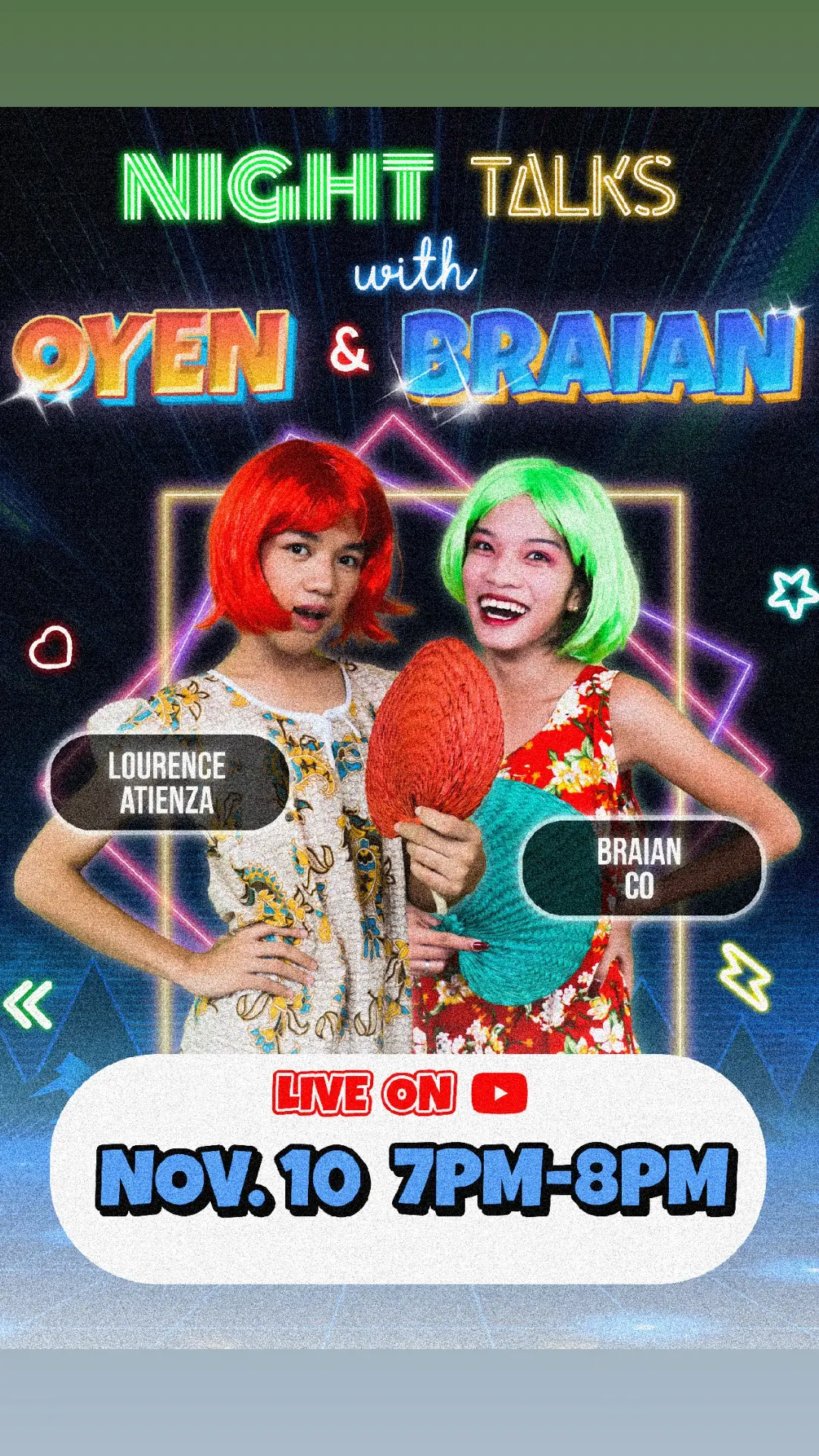 NIGHT TALKS
with
OYEN & BRAIAN

LOURENCE ATIENZA

BRAIAN CO

LIVE ON

NOV. 10 7PM-8PM